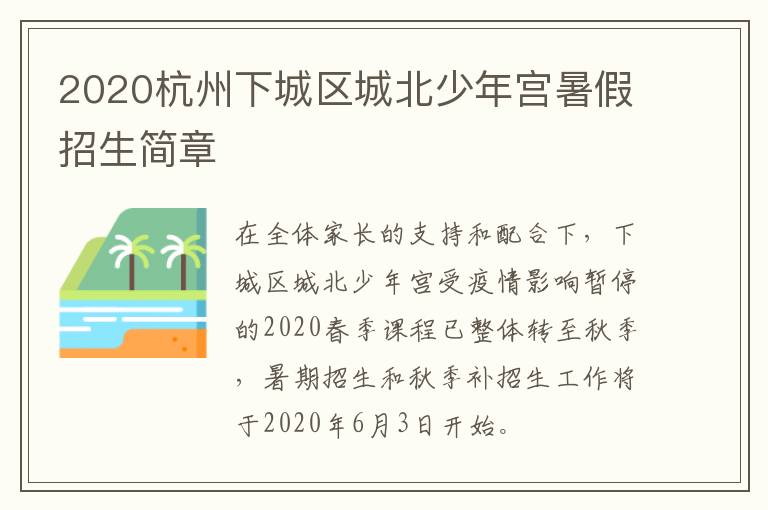 2020杭州下城区城北少年宫暑假招生简章

在全体家长的支持和配合下，下城区城北少年宫受疫情影响暂停的2020春季课程已整体转至秋季，暑期招生和秋季补招生工作将于2020年6月3日开始。